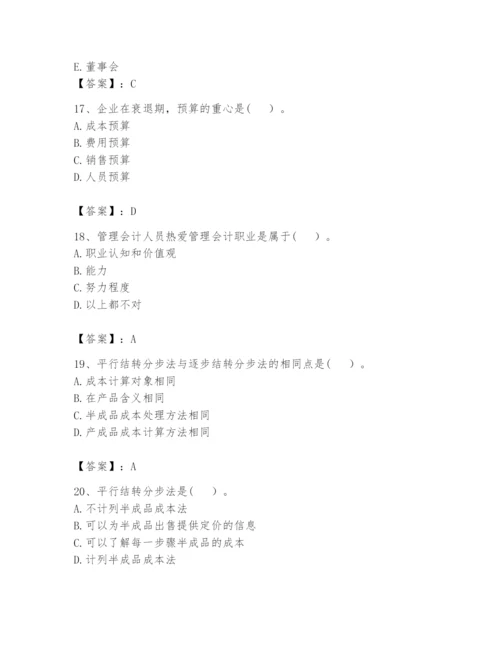 E. 董事会
【答案】：C

17、企业在衰退期，预算的重心是(　)。
A. 成本预算
B. 费用预算
C. 销售预算
D. 人员预算

【答案】：D

18、管理会计人员热爱管理会计职业是属于(　)。
A. 职业认知和价值观
B. 能力
C. 努力程度
D. 以上都不对

【答案】：A

19、平行结转分步法与逐步结转分步法的相同点是(　)。
A. 成本计算对象相同
B. 在产品含义相同
C. 半成品成本处理方法相同
D. 产成品成本计算方法相同

【答案】：A

20、平行结转分步法是(　)。
A. 不计列半成品成本法
B. 可以为半成品出售提供定价的信息
C. 可以了解每一步骤半成品的成本
D. 计列半成品成本法